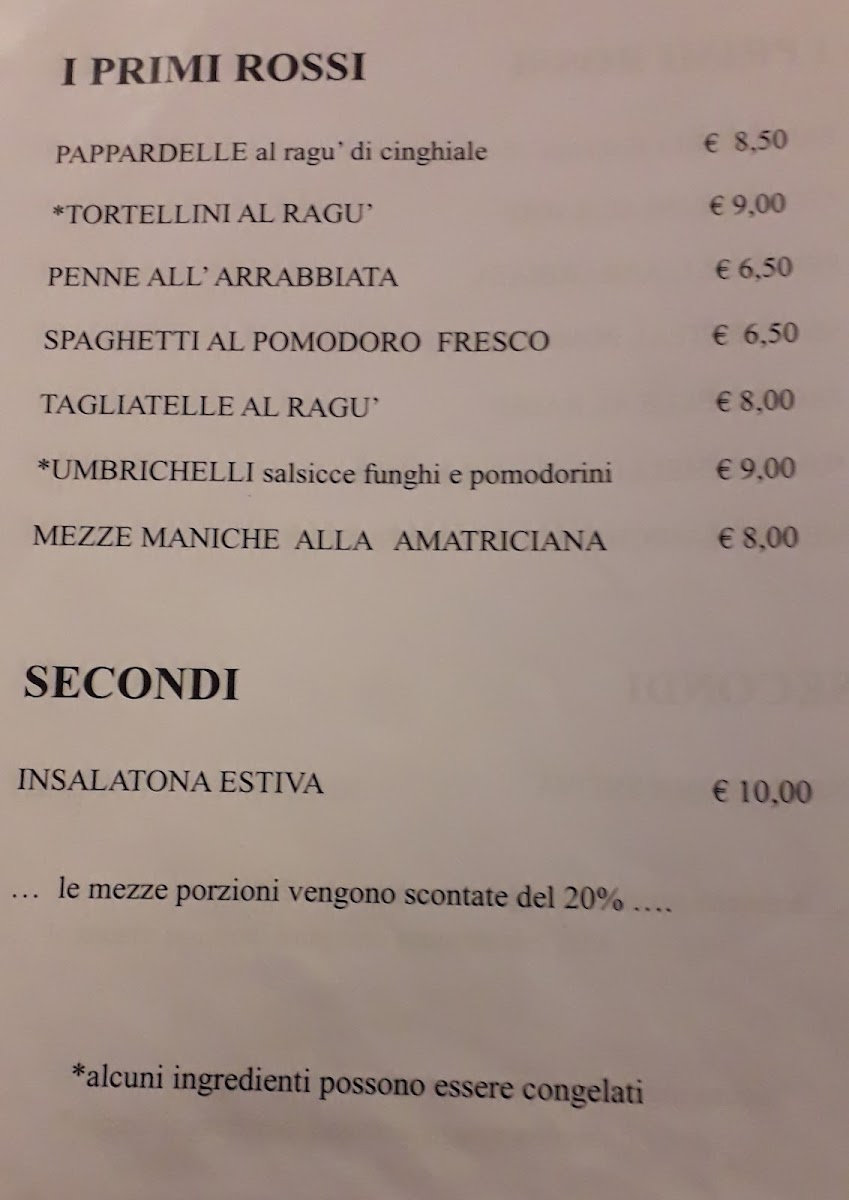 I PRIMI ROSSI

PAPPARDELLE al ragu' di cinghiale € 8,50

*TORTELLINI AL RAGU' € 9,00

PENNE ALL' ARRABBIATA € 6,50

SPAGHETTI AL POMODORO FRESCO € 6,50

TAGLIATELLE AL RAGU' € 8,00

*UMBRICHELLI salsicce funghi e pomodorini € 9,00

MEZZE MANICHE ALLA AMATRICIANA € 8,00

SECONDI

INSALATONA ESTIVA € 10,00

… le mezze porzioni vengono scontate del 20% ….

*alcuni ingredienti possono essere congelati